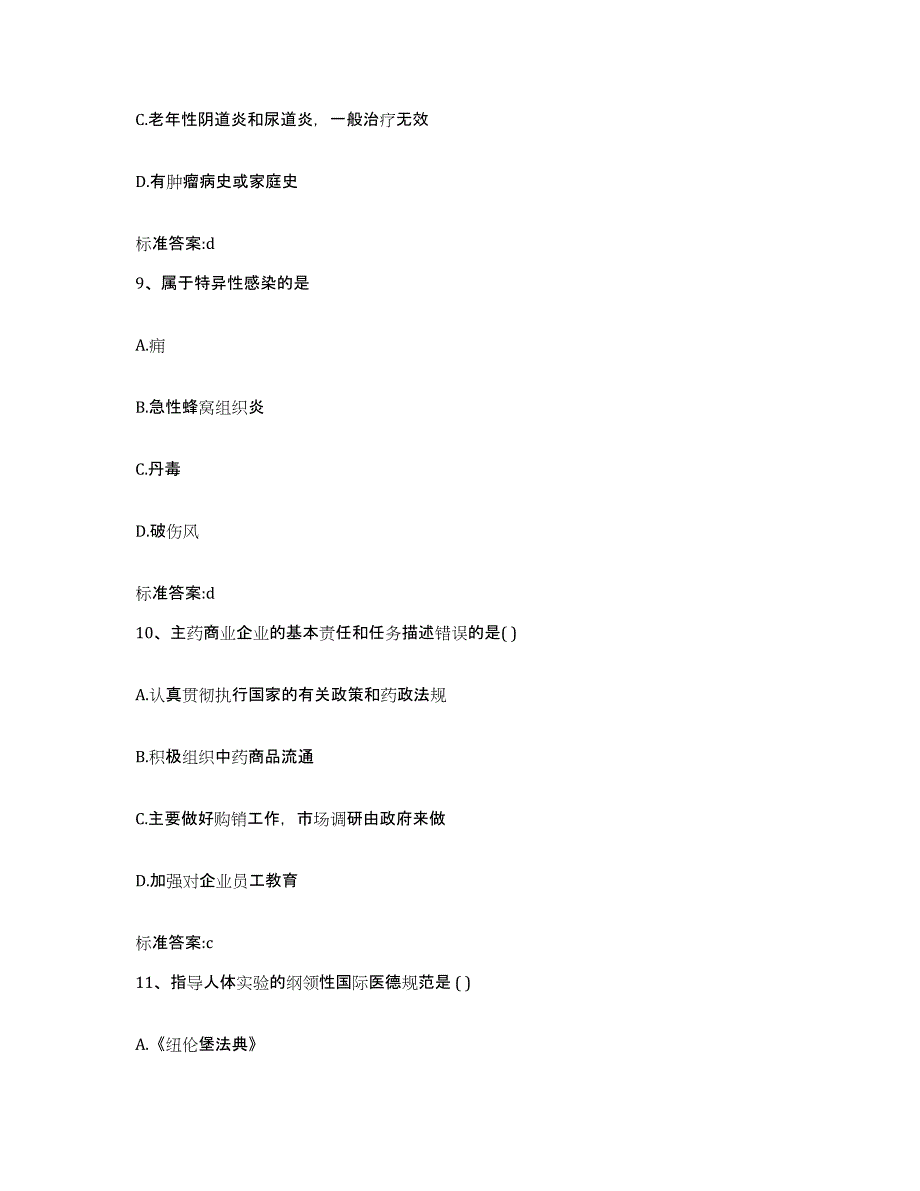 C.老年性阴道炎和尿道炎，一般治疗无效

D.有肿瘤病史或家庭史

标准答案:d

9、属于特异性感染的是

A.痈

B.急性蜂窝组织炎

C.丹毒

D.破伤风

标准答案:d

10、主药商业企业的基本责任和任务描述错误的是( )

A.认真贯彻执行国家的有关政策和药政法规

B.积极组织中药商品流通

C.主要做好购销工作，市场调研由政府来做

D.加强对企业员工教育

标准答案:c

11、指导人体实验的纲领性国际医德规范是 ( )

A.《纽伦堡法典》